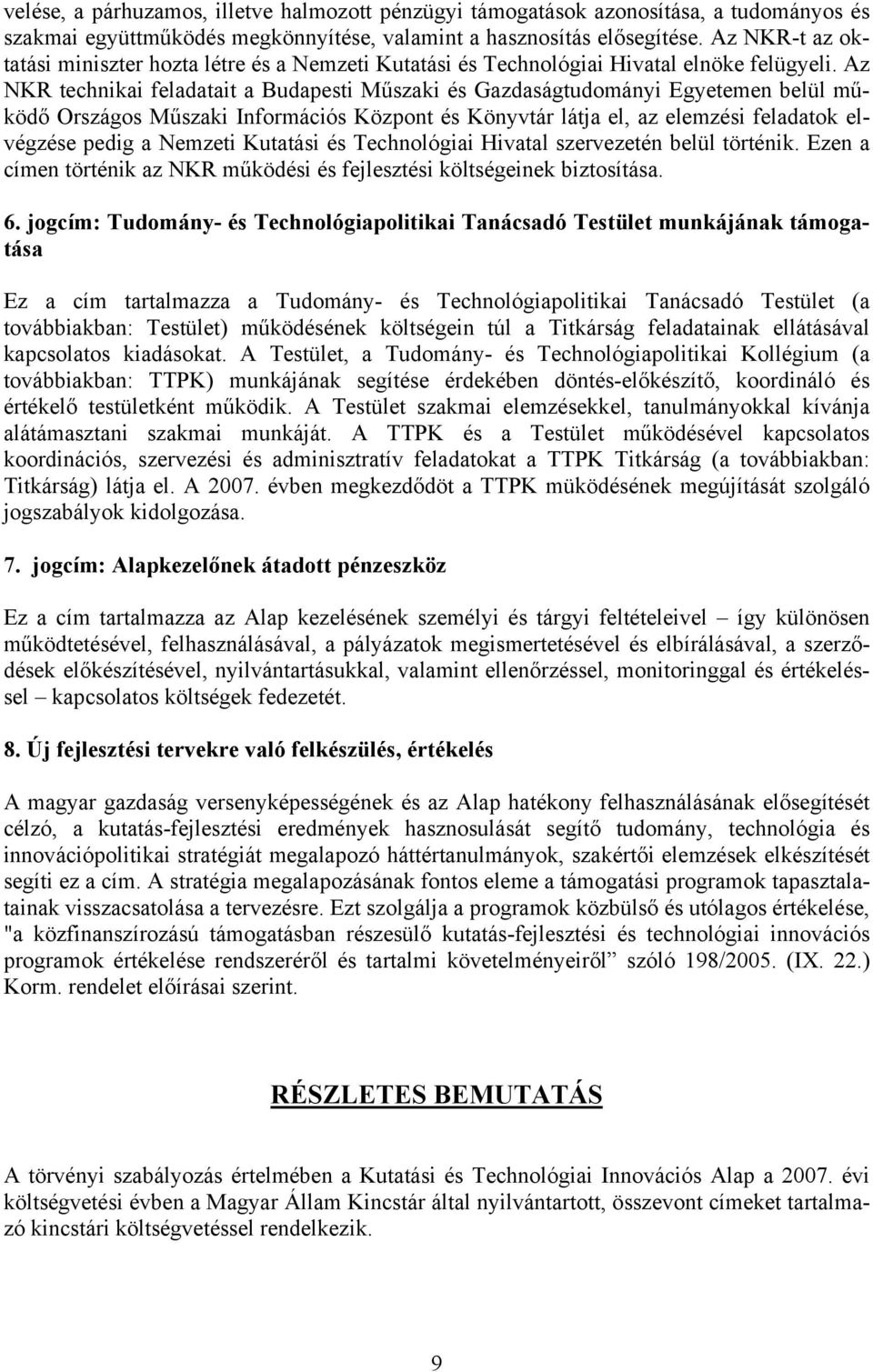 velése, a párhuzamos, illetve halmozott pénzügyi támogatások azonosítása, a tudományos és szakmai együttműködés megkönnyítése, valamint a hasznosítás elősegítése. Az NKR-t az oktatási miniszter hozta létre és a Nemzeti Kutatási és Technológiai Hivatal elnöke felügyeli. Az NKR technikai feladatait a Budapesti Műszaki és Gazdaságtudományi Egyetemen belül működő Országos Műszaki Információs Központ és Könyvtár látja el, az elemzési feladatok elvégzése pedig a Nemzeti Kutatási és Technológiai Hivatal szervezetén belül történik. Ezen a címen történik az NKR működési és fejlesztési költségeinek biztosítása.

6. jogcím: Tudomány- és Technológiapolitikai Tanácsadó Testület munkájának támogatása

Ez a cím tartalmazza a Tudomány- és Technológiapolitikai Tanácsadó Testület (a továbbiakban: Testület) működésének költségein túl a Titkárság feladatainak ellátásával kapcsolatos kiadásokat. A Testület, a Tudomány- és Technológiapolitikai Kollégium (a továbbiakban: TTPK) munkájának segítése érdekében döntés-előkészítő, koordináló és értékelő testületként működik. A Testület szakmai elemzésekkel, tanulmányokkal kívánja alátámasztani szakmai munkáját. A TTPK és a Testület működésével kapcsolatos koordinációs, szervezési és adminisztratív feladatokat a TTPK Titkárság (a továbbiakban: Titkárság) látja el. A 2007. évben megkezdődöt a TTPK müködésének megújítását szolgáló jogszabályok kidolgozása.

7. jogcím: Alapkezelőnek átadott pénzeszköz

Ez a cím tartalmazza az Alap kezelésének személyi és tárgyi feltételeivel – így különösen működtetésével, felhasználásával, a pályázatok megismertetésével és elbírálásával, a szerződések előkészítésével, nyilvántartásukkal, valamint ellenőrzéssel, monitoringgal és értékeléssel – kapcsolatos költségek fedezetét.

8. Új fejlesztési tervekre való felkészülés, értékelés

A magyar gazdaság versenyképességének és az Alap hatékony felhasználásának elősegítését célzó, a kutatás-fejlesztési eredmények hasznosulását segítő tudomány, technológia és innovációpolitikai stratégiát megalapozó háttértanulmányok, szakértői elemzések elkészítését segíti ez a cím. A stratégia megalapozásának fontos eleme a támogatási programok tapasztalatainak visszacsatolása a tervezésre. Ezt szolgálja a programok közbülső és utólagos értékelése, "a közfinanszírozású támogatásban részesülő kutatás-fejlesztési és technológiai innovációs programok értékelése rendszeréről és tartalmi követelményeiről” szóló 198/2005. (IX. 22.) Korm. rendelet előírásai szerint.

RÉSZLETES BEMUTATÁS

A törvényi szabályozás értelmében a Kutatási és Technológiai Innovációs Alap a 2007. évi költségvetési évben a Magyar Állam Kincstár által nyilvántartott, összevont címeket tartalmazó kincstári költségvetéssel rendelkezik.

9